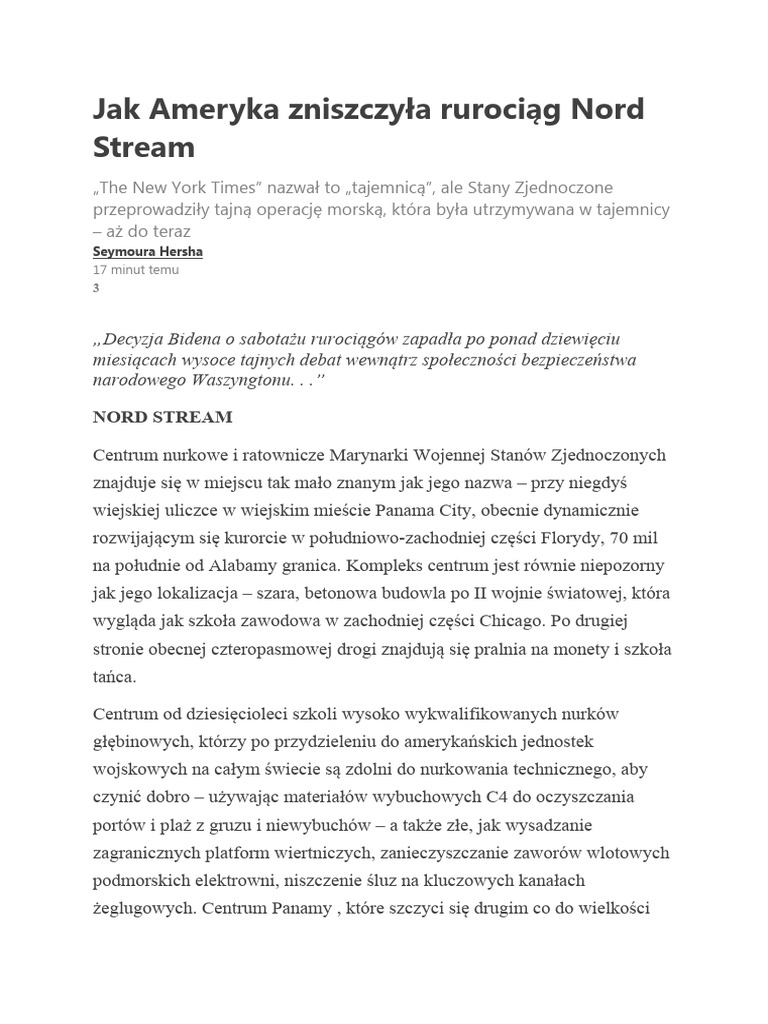 Jak Ameryka zniszczyła rurociąg Nord Stream

„The New York Times” nazwał to „tajemnicą”, ale Stany Zjednoczone przeprowadziły tajną operację morską, która była utrzymywana w tajemnicy – aż do teraz

Seymoura Hersha
17 minut temu
3

,,Decyzja Bidena o sabotażu rurociągów zapadła po ponad dziewięciu miesiącach wysoce tajnych debat wewnątrz społeczności bezpieczeństwa narodowego Waszyngtonu. . .”

NORD STREAM

Centrum nurkowe i ratownicze Marynarki Wojennej Stanów Zjednoczonych znajduje się w miejscu tak mało znanym jak jego nazwa – przy niegdyś wiejskiej uliczce w wiejskim mieście Panama City, obecnie dynamicznie rozwijającym się kurorcie w południowo-zachodniej części Florydy, 70 mil na południe od Alabamy granica. Kompleks centrum jest równie niepozorny jak jego lokalizacja – szara, betonowa budowla po II wojnie światowej, która wygląda jak szkoła zawodowa w zachodniej części Chicago. Po drugiej stronie obecnej czteropasmowej drogi znajdują się pralnia na monety i szkoła tańca.

Centrum od dziesięcioleci szkoli wysoko wykwalifikowanych nurków głębinowych, którzy po przydzieleniu do amerykańskich jednostek wojskowych na całym świecie są zdolni do nurkowania technicznego, aby czynić dobro – używając materiałów wybuchowych C4 do oczyszczania portów i plaż z gruzu i niewybuchów – a także złe, jak wysadzanie zagranicznych platform wiertniczych, zanieczyszczanie zaworów wlotowych podmorskich elektrowni, niszczenie śluz na kluczowych kanałach żeglugowych. Centrum Panamy , które szczyci się drugim co do wielkości